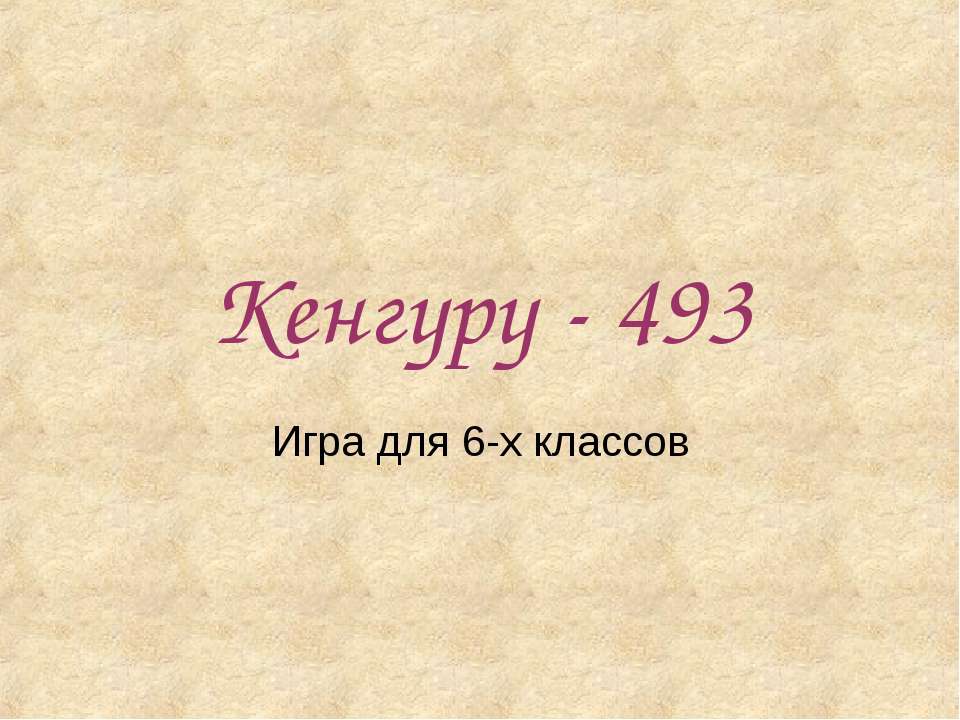 Кенгуру - 493

Игра для 6-х классов